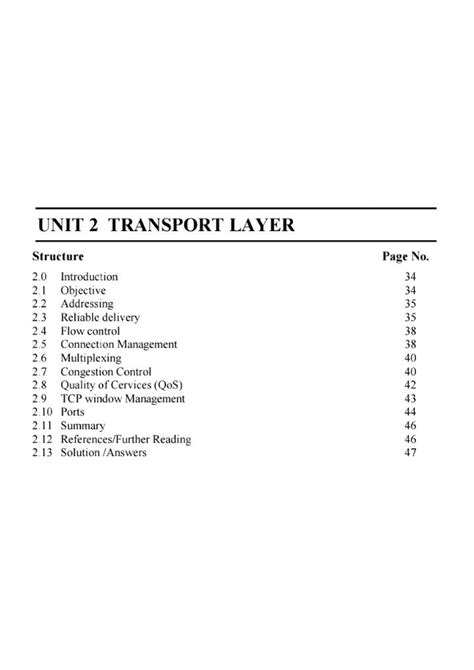 UNIT 2 TRANSPORT LAYER

| Structure | | Page No. |
|---|---|---|
| 2.0 | Introduction | 34 |
| 2.1 | Objective | 34 |
| 2.2 | Addressing | 35 |
| 2.3 | Reliable delivery | 35 |
| 2.4 | Flow control | 38 |
| 2.5 | Connection Management | 38 |
| 2.6 | Multiplexing | 40 |
| 2.7 | Congestion Control | 40 |
| 2.8 | Quality of Cervices (QoS) | 42 |
| 2.9 | TCP window Management | 43 |
| 2.10 | Ports | 44 |
| 2.11 | Summary | 46 |
| 2.12 | References/Further Reading | 46 |
| 2.13 | Solution /Answers | 47 |